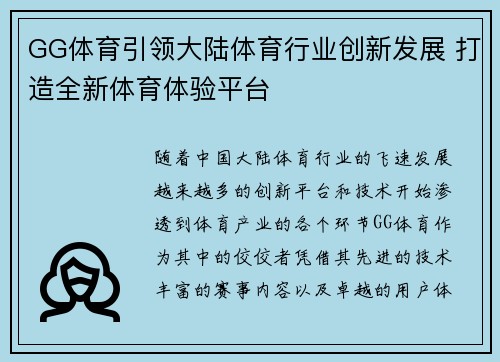 GG体育引领大陆体育行业创新发展 打造全新体育体验平台

随着中国大陆体育行业的飞速发展越来越多的创新平台和技术开始渗透到体育产业的各个环节GG体育作为其中的佼佼者凭借其先进的技术丰富的赛事内容以及卓越的用户体